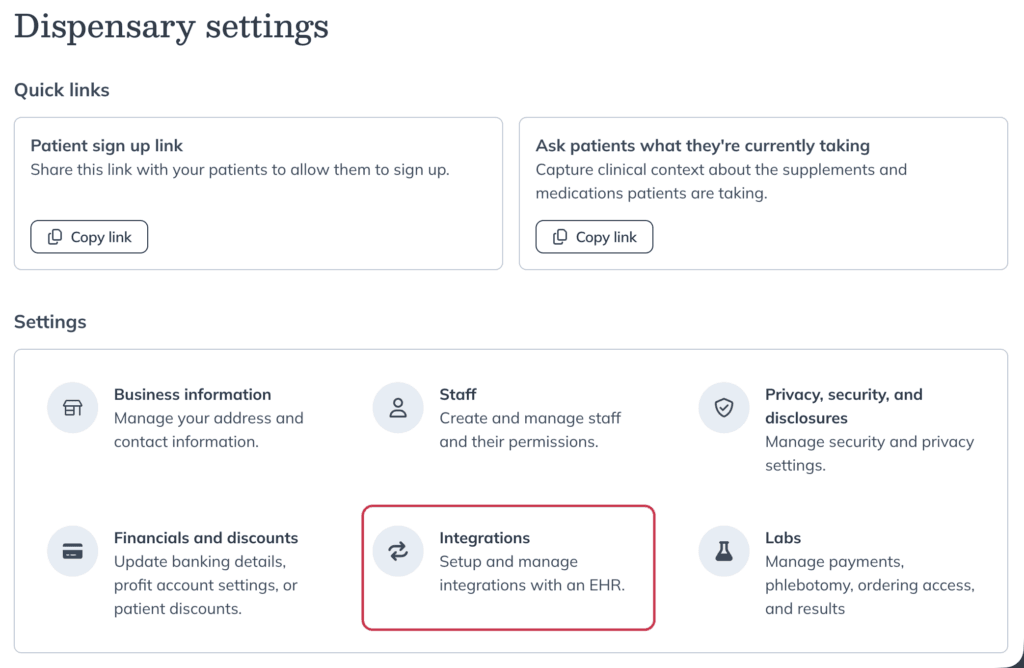 Dispensary settings

Quick links

Patient sign up link
Share this link with your patients to allow them to sign up.

Copy link

Ask patients what they're currently taking
Capture clinical context about the supplements and medications patients are taking.

Copy link

Settings

Business information
Manage your address and contact information.

Staff
Create and manage staff and their permissions.

Privacy, security, and disclosures
Manage security and privacy settings.

Financials and discounts
Update banking details, profit account settings, or patient discounts.

Integrations
Setup and manage integrations with an EHR.

Labs
Manage payments, phlebotomy, ordering access, and results